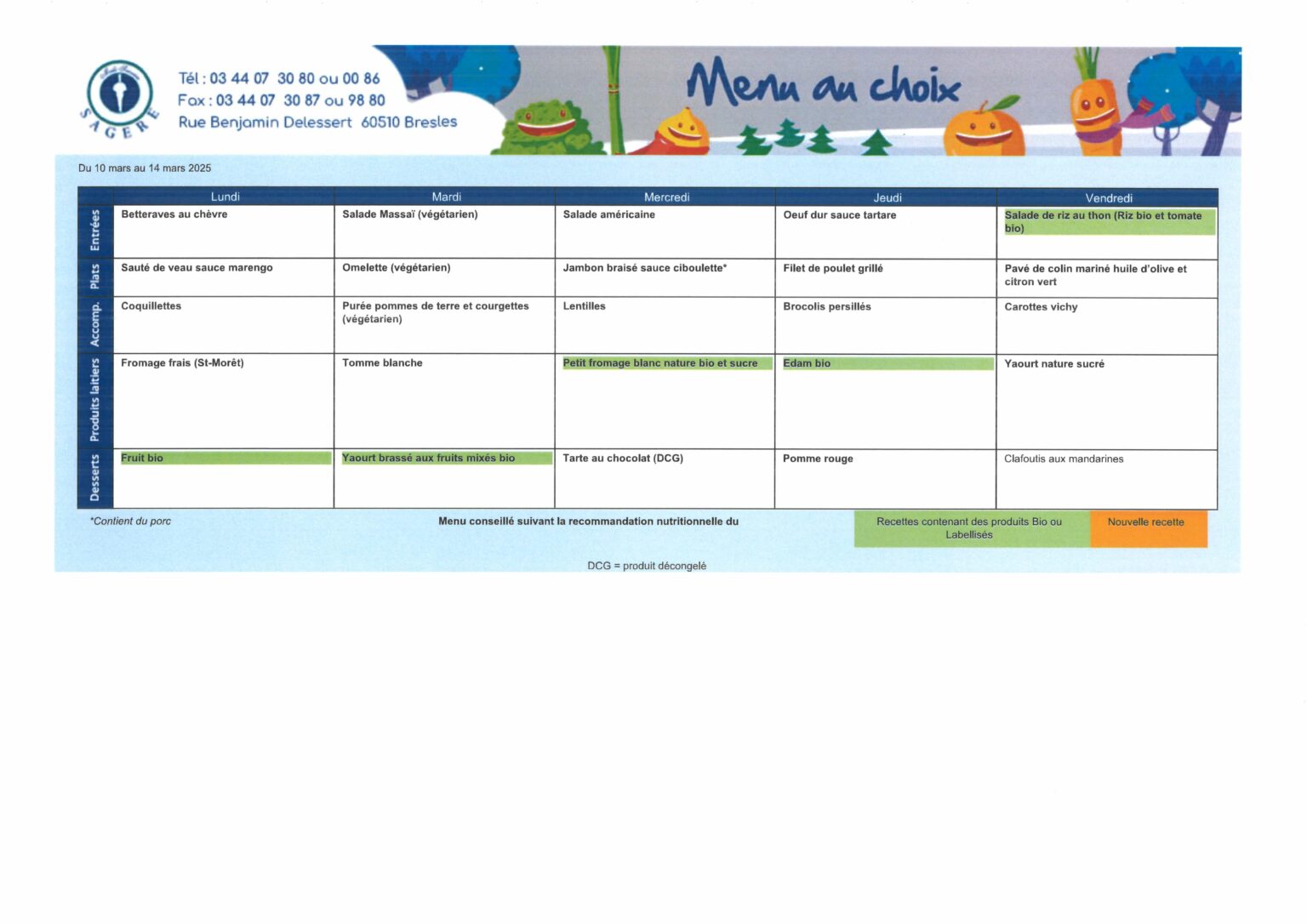 SAGERE

Tél : 03 44 07 30 80 ou 00 86
Fax : 03 44 07 30 87 ou 98 80
Rue Benjamin Delessert 60510 Bresles

Menu au choix

Du 10 mars au 14 mars 2025

| | Lundi | Mardi | Mercredi | Jeudi | Vendredi |
|---|---|---|---|---|---|
| Entrées | Betteraves au chèvre | Salade Massaï (végétarien) | Salade américaine | Oeuf dur sauce tartare | Salade de riz au thon (Riz bio et tomate bio) |
| Plats | Sauté de veau sauce marengo | Omelette (végétarien) | Jambon braisé sauce ciboulette* | Filet de poulet grillé | Pavé de colin mariné huile d'olive et citron vert |
| Accomp. | Coquillettes | Purée pommes de terre et courgettes (végétarien) | Lentilles | Brocolis persillés | Carottes vichy |
| Produits laitiers | Fromage frais (St-Morêt) | Tomme blanche | Petit fromage blanc nature bio et sucre | Edam bio | Yaourt nature sucré |
| Desserts | Fruit bio | Yaourt brassé aux fruits mixés bio | Tarte au chocolat (DCG) | Pomme rouge | Clafoutis aux mandarines |

*Contient du porc

Menu conseillé suivant la recommandation nutritionnelle du

Recettes contenant des produits Bio ou Labellisés

Nouvelle recette

DCG = produit décongelé